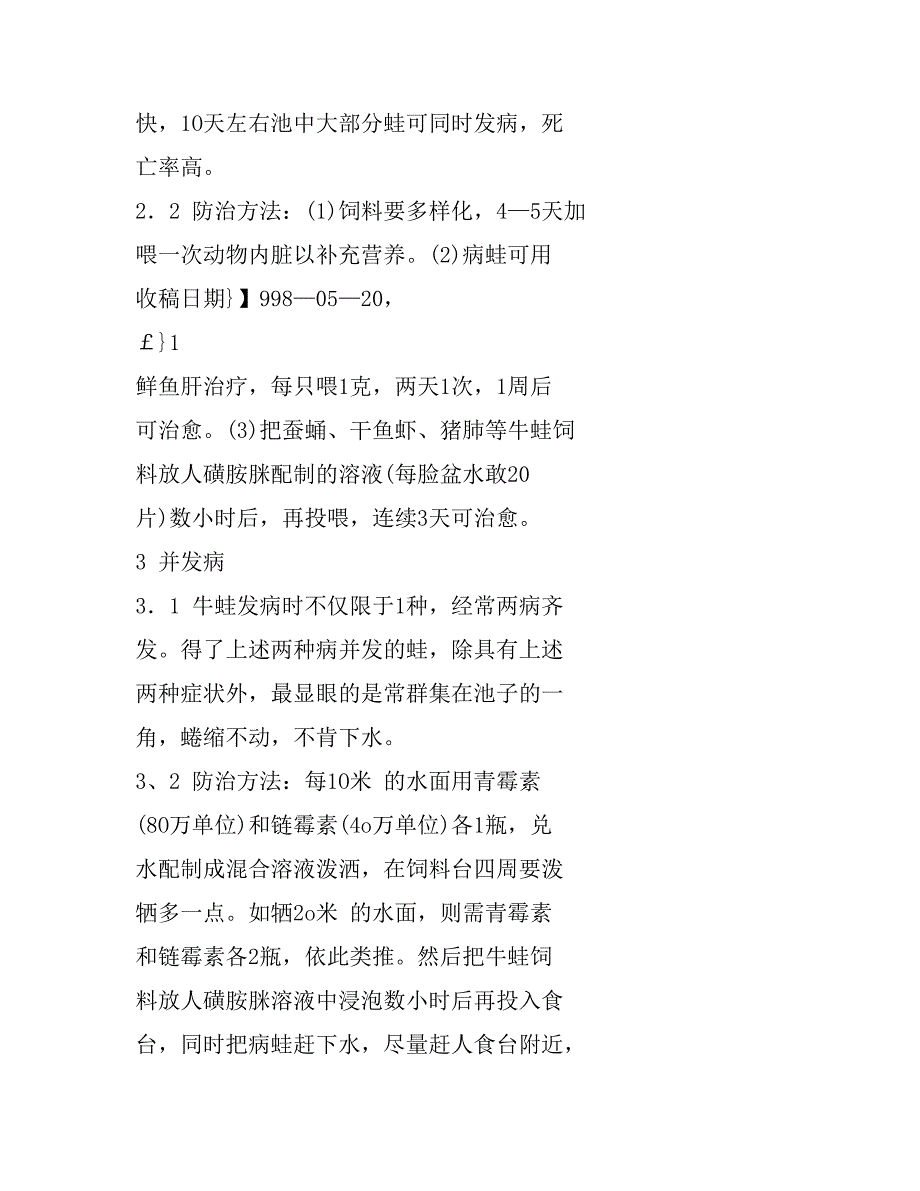 快，10天左右池中大部分蛙可同时发病，死亡率高。

2．2 防治方法：(1)饲料要多样化，4—5天加喂一次动物内脏以补充营养。(2)病蛙可用

收稿日期}】998—05—20，

￡}1

鲜鱼肝治疗，每只喂1克，两天1次，1周后可治愈。(3)把蚕蛹、干鱼虾、猪肺等牛蛙饲料放人磺胺脒配制的溶液(每脸盆水敢20片)数小时后，再投喂，连续3天可治愈。

3 并发病

3．1 牛蛙发病时不仅限于1种，经常两病齐发。得了上述两种病并发的蛙，除具有上述两种症状外，最显眼的是常群集在池子的一角，蜷缩不动，不肯下水。

3、2 防治方法：每10米 的水面用青霉素(80万单位)和链霉素(4o万单位)各1瓶，兑水配制成混合溶液泼洒，在饲料台四周要泼牺多一点。如牺2o米 的水面，则需青霉素和链霉素各2瓶，依此类推。然后把牛蛙饲料放人磺胺脒溶液中浸泡数小时后再投入食台，同时把病蛙赶下水，尽量赶人食台附近，